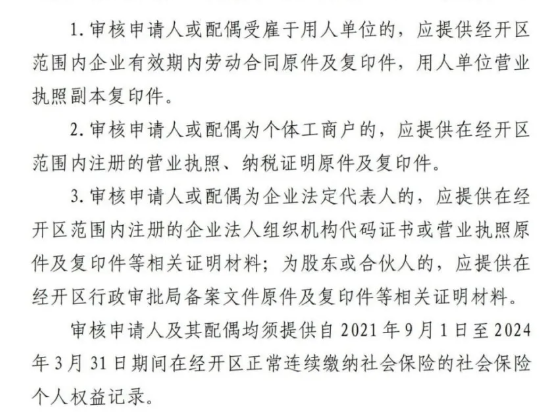 1. 审核申请人或配偶受雇于用人单位的，应提供经开区范围内企业有效期内劳动合同原件及复印件，用人单位营业执照副本复印件。

2. 审核申请人或配偶为个体工商户的，应提供在经开区范围内注册的营业执照、纳税证明原件及复印件。

3. 审核申请人或配偶为企业法定代表人的，应提供在经开区范围内注册的企业法人组织机构代码证书或营业执照原件及复印件等相关证明材料；为股东或合伙人的，应提供在经开区行政审批局备案文件原件及复印件等相关证明材料。

审核申请人及其配偶均须提供自 2021 年 9 月 1 日至 2024 年 3 月 31 日期间在经开区正常连续缴纳社会保险的社会保险个人权益记录。